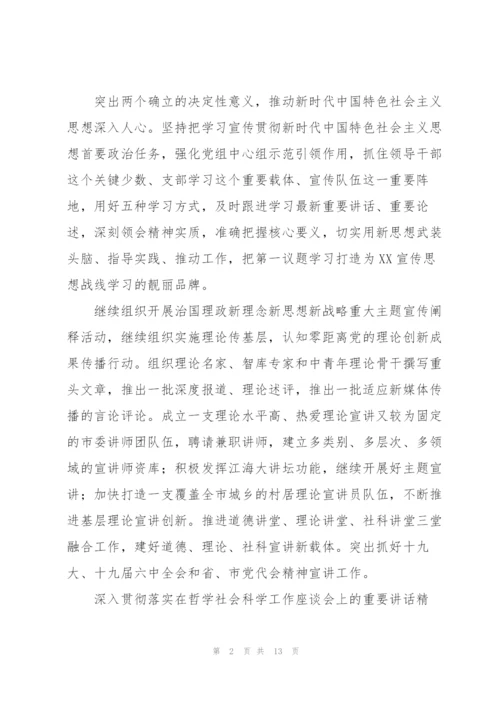 突出两个确立的决定性意义，推动新时代中国特色社会主义思想深入人心。坚持把学习宣传贯彻新时代中国特色社会主义思想首要政治任务，强化党组中心组示范引领作用，抓住领导干部这个关键少数、支部学习这个重要载体、宣传队伍这一重要阵地，用好五种学习方式，及时跟进学习最新重要讲话、重要论述，深刻领会精神实质，准确把握核心要义，切实用新思想武装头脑、指导实践、推动工作，把第一议题学习打造为XX宣传思想战线学习的靓丽品牌。

继续组织开展治国理政新理念新思想新战略重大主题宣传阐释活动，继续组织实施理论传基层，认知零距离党的理论创新成果传播行动。组织理论名家、智库专家和中青年理论骨干撰写重头文章，推出一批深度报道、理论述评，推出一批适应新媒体传播的言论评论。成立一支理论水平高、热爱理论宣讲又较为固定的市委讲师团队伍，聘请兼职讲师，建立多类别、多层次、多领域的宣讲师资库；积极发挥江海大讲坛功能，继续开展好主题宣讲；加快打造一支覆盖全市城乡的村居理论宣讲员队伍，不断推进基层理论宣讲创新。推进道德讲堂、理论讲堂、社科讲堂三堂融合工作，建好道德、理论、社科宣讲新载体。突出抓好十九大、十九届六中全会和省、市党代会精神宣讲工作。

深入贯彻落实在哲学社会科学工作座谈会上的重要讲话精

第 2 页 共 13 页